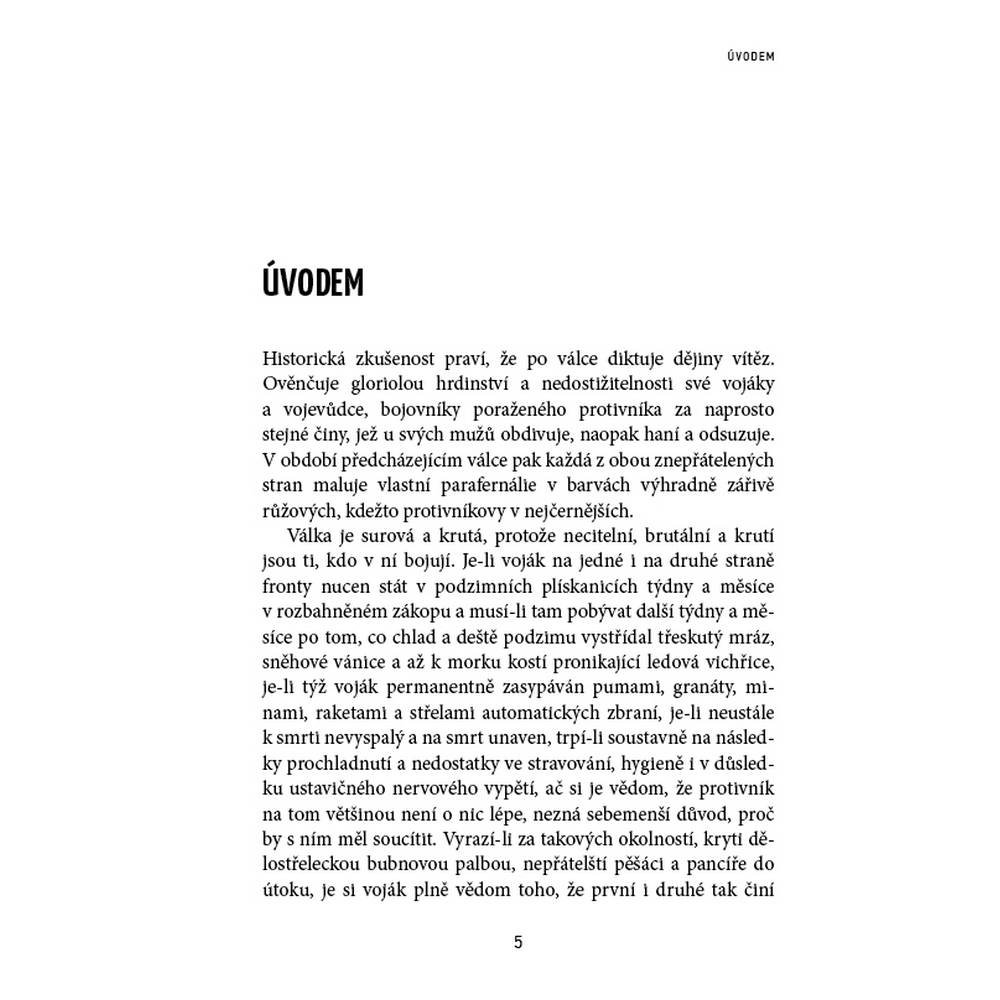 ÚVODEM

ÚVODEM

Historická zkušenost praví, že po válce diktuje dějiny vítěz. Ověnčuje gloriolou hrdinství a nedostižitelnosti své vojáky a vojevůdce, bojovníky poraženého protivníka za naprosto stejné činy, jež u svých mužů obdivuje, naopak haní a odsuzuje. V období předcházejícím válce pak každá z obou znepřátelených stran maluje vlastní parafernálie v barvách výhradně zářivě růžových, kdežto protivníkovy v nejčernějších.

Válka je surová a krutá, protože necitelní, brutální a krutí jsou ti, kdo v ní bojují. Je-li voják na jedné i na druhé straně fronty nucen stát v podzimních plískanicích týdny a měsíce v rozbahněném zákopu a musí-li tam pobývat další týdny a měsíce po tom, co chlad a deště podzimu vystřídal třeskutý mráz, sněhové vánice a až k morku kostí pronikající ledová vichřice, je-li týž voják permanentně zasypáván pumami, granáty, minami, raketami a střelami automatických zbraní, je-li neustále k smrti nevyspalý a na smrt unaven, trpí-li soustavně na následky prochladnutí a nedostatky ve stravování, hygieně i v důsledku ustavičného nervového vypětí, ač si je vědom, že protivník na tom většinou není o nic lépe, nezná sebemenší důvod, proč by s ním měl soucítit. Vyrazí-li za takových okolností, kryti dělostřeleckou bubnovou palbou, nepřátelští pěšáci a pancíře do útoku, je si voják plně vědom toho, že první i druhé tak činí

5